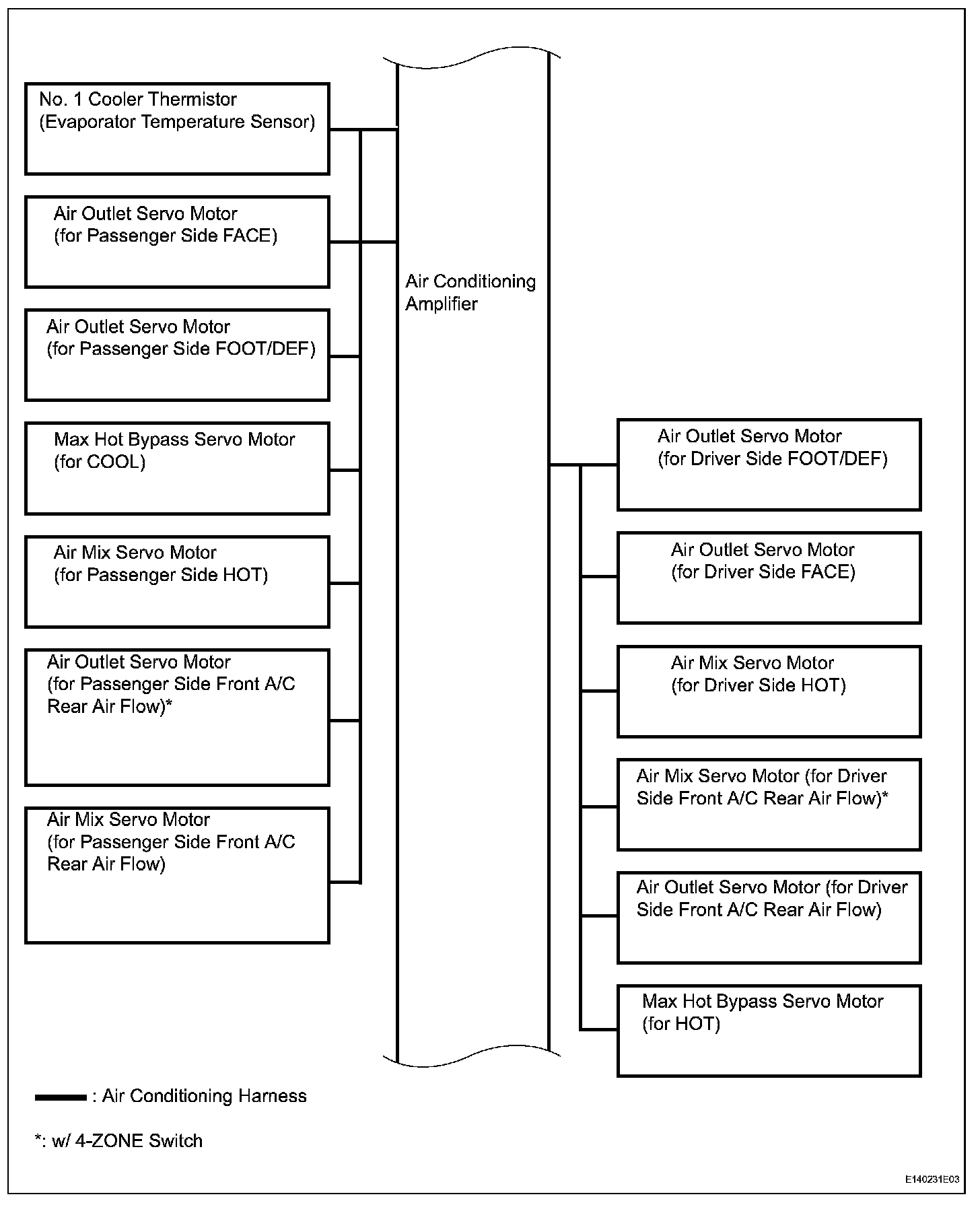 No. 1 Cooler Thermistor (Evaporator Temperature Sensor)

Air Outlet Servo Motor (for Passenger Side FACE)

Air Outlet Servo Motor (for Passenger Side FOOT/DEF)

Max Hot Bypass Servo Motor (for COOL)

Air Mix Servo Motor (for Passenger Side HOT)

Air Outlet Servo Motor (for Passenger Side Front A/C Rear Air Flow)*

Air Mix Servo Motor (for Passenger Side Front A/C Rear Air Flow)

Air Conditioning Amplifier

Air Outlet Servo Motor (for Driver Side FOOT/DEF)

Air Outlet Servo Motor (for Driver Side FACE)

Air Mix Servo Motor (for Driver Side HOT)

Air Mix Servo Motor (for Driver Side Front A/C Rear Air Flow)*

Air Outlet Servo Motor (for Driver Side Front A/C Rear Air Flow)

Max Hot Bypass Servo Motor (for HOT)

: Air Conditioning Harness

*: w/ 4-ZONE Switch

E140231E03